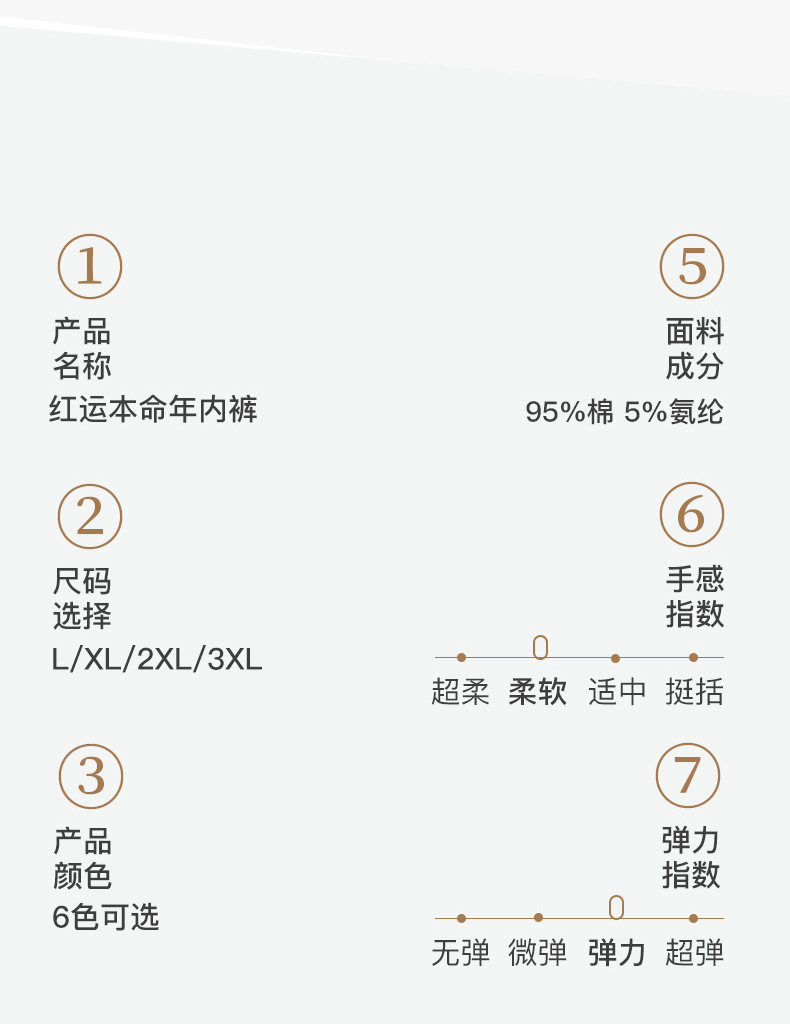 1

产品
名称

红运本命年内裤

2

尺码
选择

L/XL/2XL/3XL

3

产品
颜色

6色可选

5

面料
成分

95%棉 5%氨纶

6

手感
指数

超柔 柔软 适中 挺括

7

弹力
指数

无弹 微弹 弹力 超弹